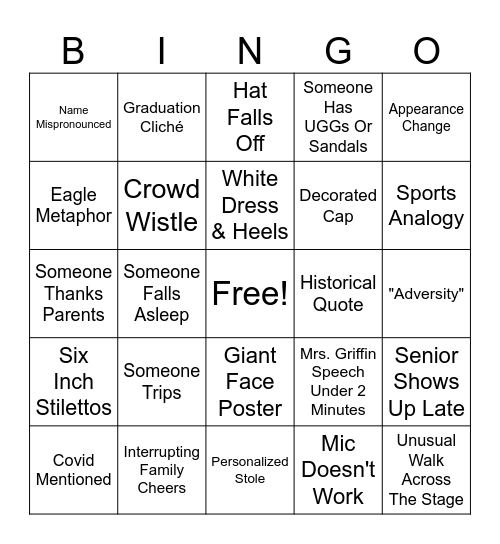 | B | I | N | G | O |
|---|---|---|---|---|
| Name Mispronounced | Graduation Cliché | Hat Falls Off | Someone Has UGGs Or Sandals | Appearance Change |
| Eagle Metaphor | Crowd Wistle | White Dress & Heels | Decorated Cap | Sports Analogy |
| Someone Thanks Parents | Someone Falls Asleep | Free! | Historical Quote | "Adversity" |
| Six Inch Stilettos | Someone Trips | Giant Face Poster | Mrs. Griffin Speech Under 2 Minutes | Senior Shows Up Late |
| Covid Mentioned | Interrupting Family Cheers | Personalized Stole | Mic Doesn't Work | Unusual Walk Across The Stage |